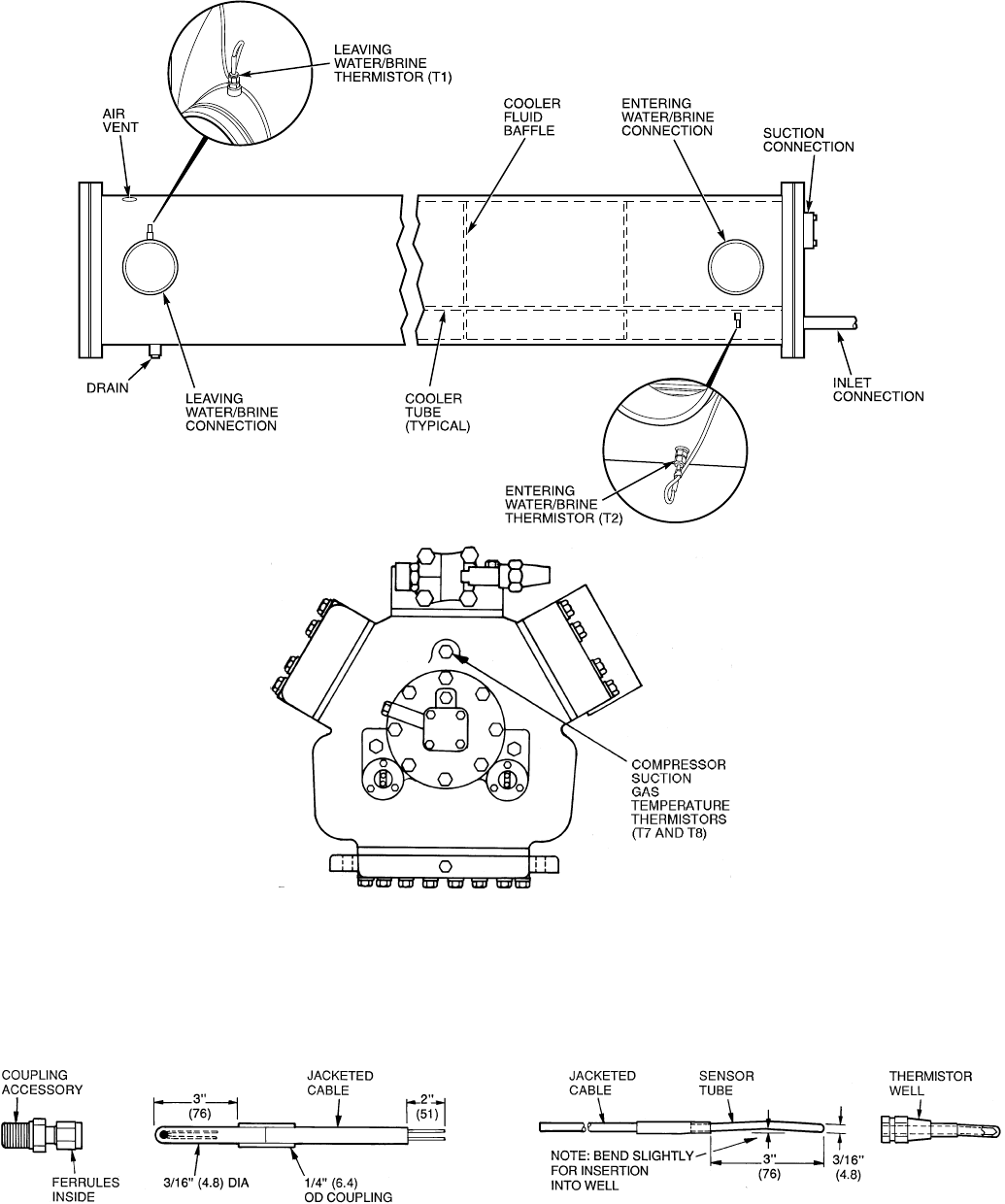 LEAVING WATER/BRINE THERMISTOR (T1)

AIR VENT

COOLER FLUID BAFFLE

ENTERING WATER/BRINE CONNECTION

SUCTION CONNECTION

DRAIN

LEAVING WATER/BRINE CONNECTION

COOLER TUBE (TYPICAL)

INLET CONNECTION

ENTERING WATER/BRINE THERMISTOR (T2)

COMPRESSOR SUCTION GAS TEMPERATURE THERMISTORS (T7 AND T8)

COUPLING ACCESSORY

FERRULES INSIDE

3" (76)

JACKETED CABLE

2" (51)

3/16" (4.8) DIA

1/4" (6.4) OD COUPLING

JACKETED CABLE

SENSOR TUBE

NOTE: BEND SLIGHTLY FOR INSERTION INTO WELL

3" (76)

3/16" (4.8)

THERMISTOR WELL